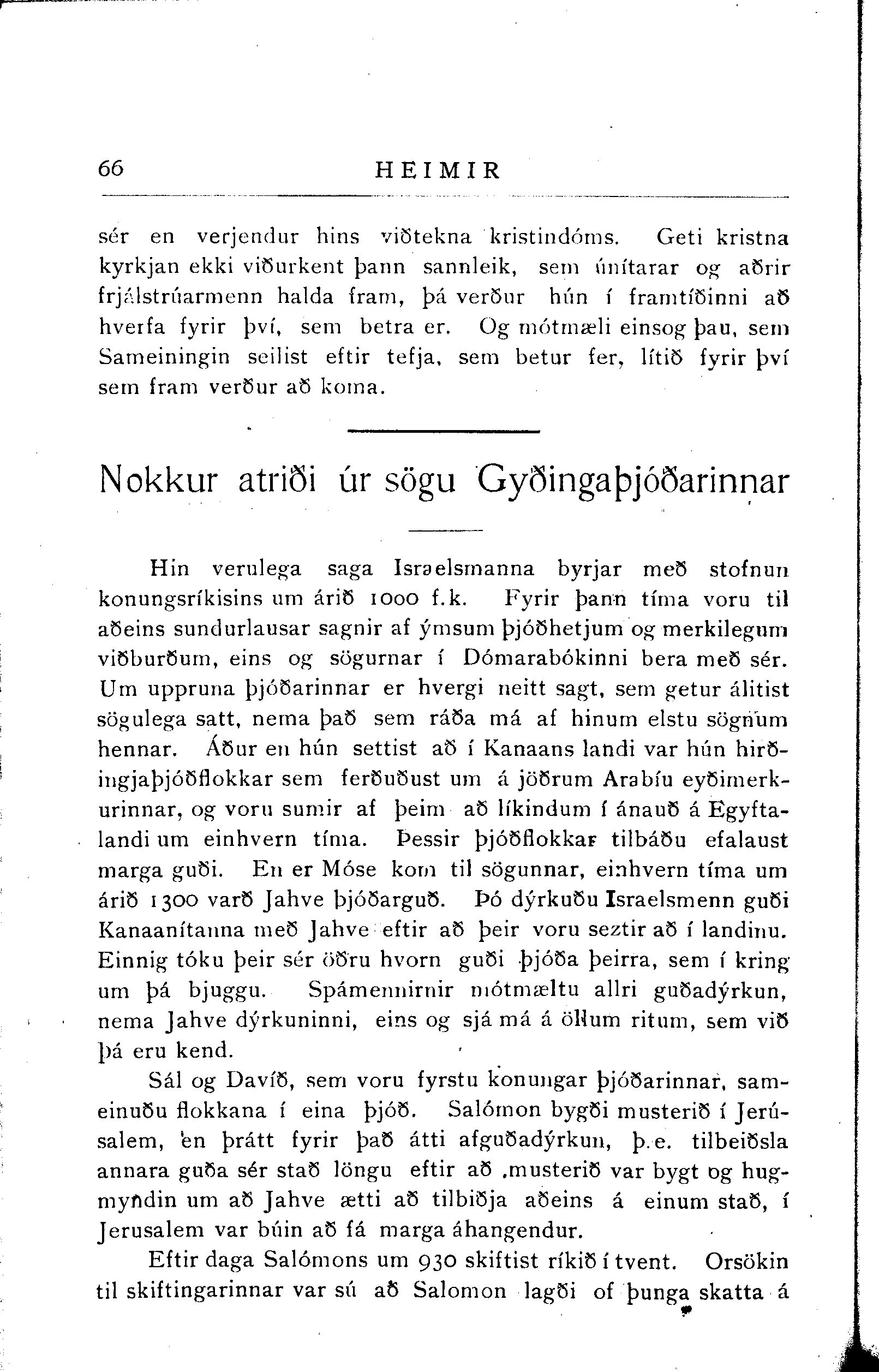 66 HEIMIR

sér en verjendur hins viðtekna kristindóms. Geti kristna kyrkjan ekki viðurkent þann sannleik, sem únítarar og aðrir frjálstrúarmenn halda fram, þá verður hún í framtíðinni að hverfa fyrir því, sem betra er. Og mótmæli einsog þau, sem Sameiningin seilist eftir tefja, sem betur fer, lítið fyrir því sem fram verður að koma.

Nokkur atriði úr sögu Gyðingaþjóðarinnar

Hin verulega saga Israelsmanna byrjar með stofnun konungsríkisins um árið 1000 f.k. Fyrir þann tíma voru til aðeins sundurlausar sagnir af ýmsum þjóðhetjum og merkilegum viðburðum, eins og sögurnar í Dómarabókinni bera með sér. Um uppruna þjóðarinnar er hvergi neitt sagt, sem getur álitist sögulega satt, nema það sem ráða má af hinum elstu sögnum hennar. Áður en hún settist að í Kanaans landi var hún hirðingjaþjóðflokkar sem ferðuðust um á jöðrum Arabíu eyðimerkurinnar, og voru sumir af þeim að líkindum í ánauð á Egyftalandi um einhvern tíma. Þessir þjóðflokkar tilbáðu efalaust marga guði. En er Móse kom til sögunnar, einhvern tíma um árið 1300 varð Jahve þjóðarguð. Þó dýrkuðu Israelsmenn guði Kanaanítanna með Jahve eftir að þeir voru seztir að í landinu. Einnig tóku þeir sér öðru hvorn guði þjóða þeirra, sem í kring um þá bjuggu. Spámennirnir mótmæltu allri guðadýrkun, nema Jahve dýrkuninni, eins og sjá má á öllum ritum, sem við þá eru kend.

Sál og Davíð, sem voru fyrstu konungar þjóðarinnar, sameinuðu flokkana í eina þjóð. Salómon bygði musterið í Jerúsalem, en þrátt fyrir það átti afguðadýrkun, þ.e. tilbeiðsla annara guða sér stað löngu eftir að musterið var bygt og hugmyndin um að Jahve ætti að tilbiðja aðeins á einum stað, í Jerusalem var búin að fá marga áhangendur.

Eftir daga Salómons um 930 skiftist ríkið í tvent. Orsökin til skiftingarinnar var sú að Salomon lagði of þunga skatta á